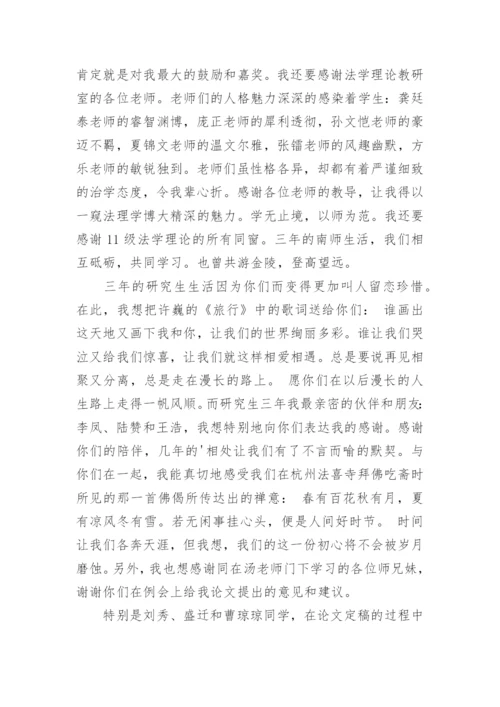 肯定就是对我最大的鼓励和嘉奖。我还要感谢法学理论教研室的各位老师。老师们的人格魅力深深的感染着学生：龚廷泰老师的睿智渊博，庞正老师的犀利透彻，孙文恺老师的豪迈不羁，夏锦文老师的温文尔雅，张镭老师的风趣幽默，方乐老师的敏锐独到。老师们虽性格各异，却都有着严谨细致的治学态度，令我辈心折。感谢各位老师的教导，让我得以一窥法理学博大精深的魅力。学无止境，以师为范。我还要感谢 11 级法学理论的所有同窗。三年的南师生活，我们相互砥砺，共同学习。也曾共游金陵，登高望远。

三年的研究生生活因为你们而变得更加叫人留恋珍惜。在此，我想把许巍的《旅行》中的歌词送给你们： 谁画出这天地又画下我和你，让我们的世界绚丽多彩。谁让我们哭泣又给我们惊喜，让我们就这样相爱相遇。总是要说再见相聚又分离，总是走在漫长的路上。 愿你们在以后漫长的人生路上走得一帆风顺。而研究生三年我最亲密的伙伴和朋友：李凤、陆赞和王浩，我想特别地向你们表达我的感谢。感谢你们的陪伴，几年的'相处让我们有了不言而喻的默契。与你们在一起，我能真切地感受我们在杭州法喜寺拜佛吃斋时所见的那一首佛偈所传达出的禅意： 春有百花秋有月，夏有凉风冬有雪。若无闲事挂心头，便是人间好时节。 时间让我们各奔天涯，但我想，我们的这一份初心将不会被岁月磨蚀。另外，我也想感谢同在汤老师门下学习的各位师兄妹，谢谢你们在例会上给我论文提出的意见和建议。

特别是刘秀、盛迁和曹琼琼同学，在论文定稿的过程中